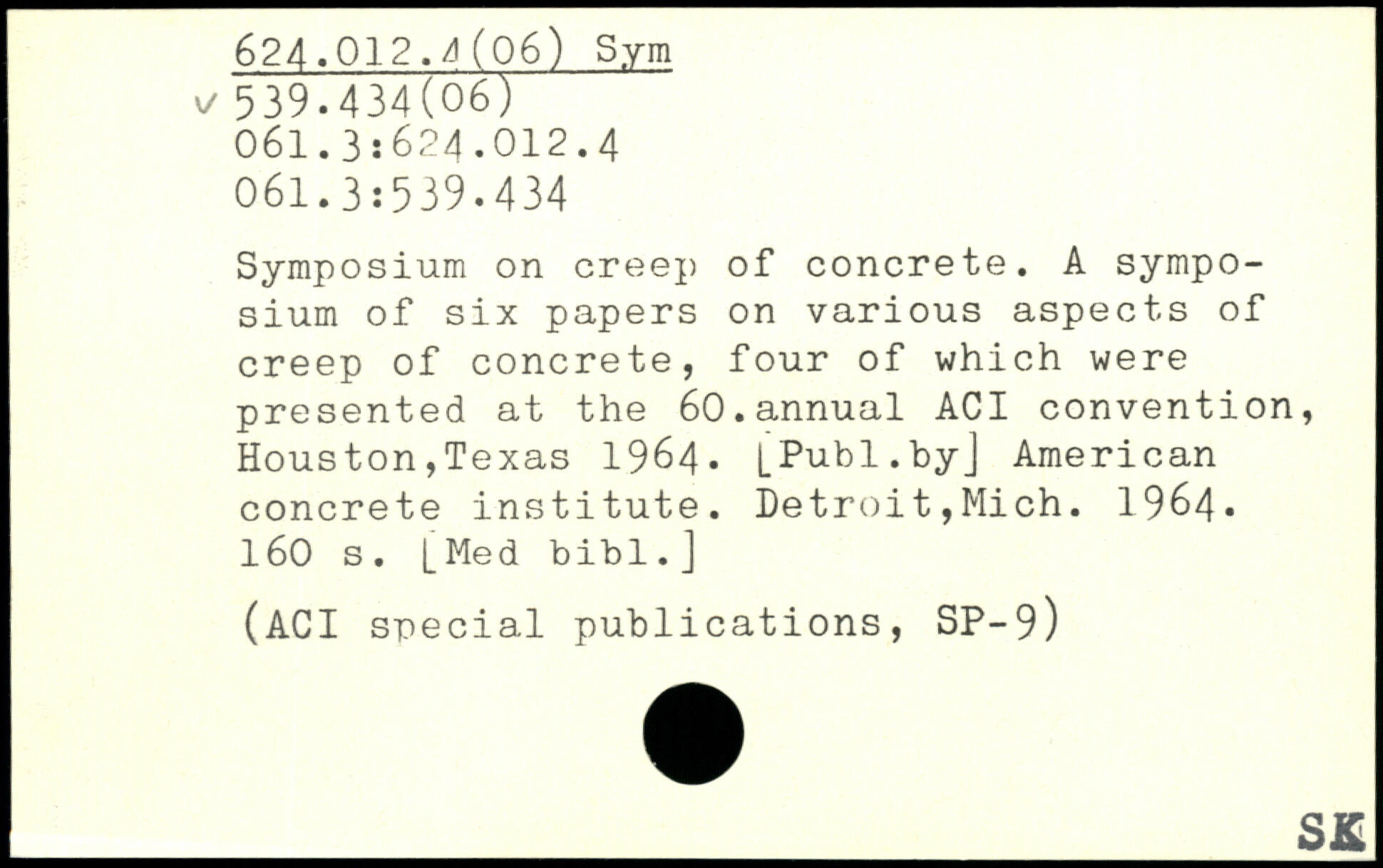 624.012.4(06) Sym
✓ 539.434(06)
061.3:624.012.4
061.3:539.434

Symposium on creep of concrete. A symposium of six papers on various aspects of creep of concrete, four of which were presented at the 60.annual ACI convention, Houston,Texas 1964. [Publ.by] American concrete institute. Detroit,Mich. 1964. 160 s. [Med bibl.]

(ACI special publications, SP-9)

SK